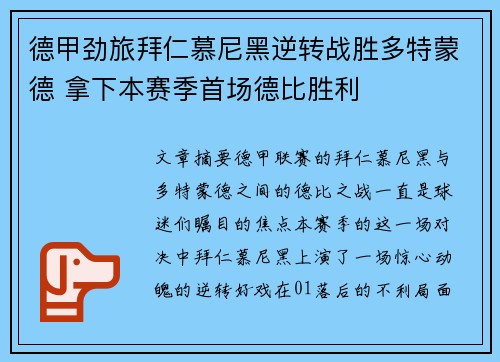 德甲劲旅拜仁慕尼黑逆转战胜多特蒙德 拿下本赛季首场德比胜利

文章摘要德甲联赛的拜仁慕尼黑与多特蒙德之间的德比之战一直是球迷们瞩目的焦点本赛季的这一场对决中拜仁慕尼黑上演了一场惊心动魄的逆转好戏在01落后的不利局面